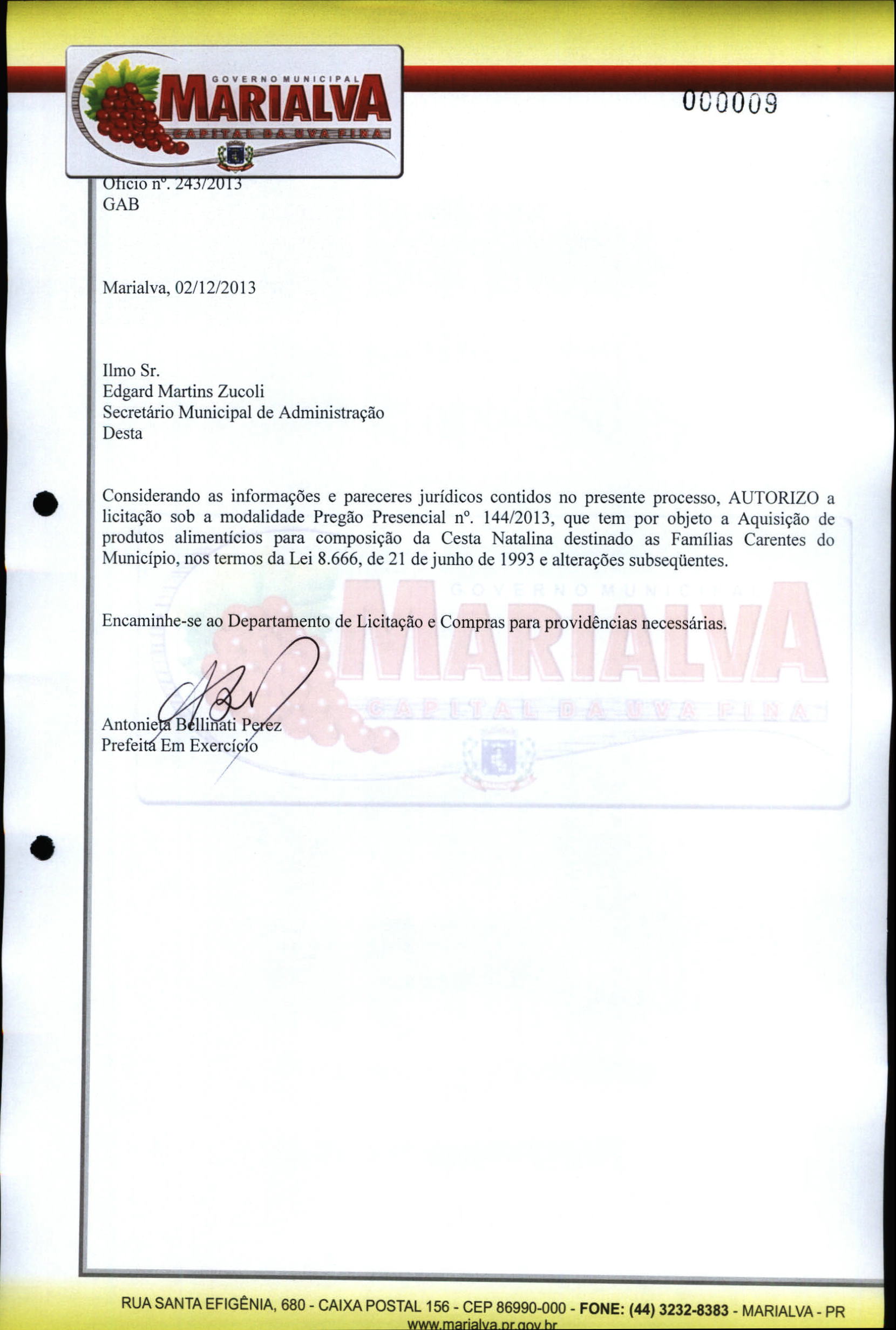 GOVERNO MUNICIPAL
MARIALVA
CAPITAL DA UVA FINA

000009

Ofício nº. 243/2013
GAB

Marialva, 02/12/2013

Ilmo Sr.
Edgard Martins Zucoli
Secretário Municipal de Administração
Desta

Considerando as informações e pareceres jurídicos contidos no presente processo, AUTORIZO a licitação sob a modalidade Pregão Presencial nº. 144/2013, que tem por objeto a Aquisição de produtos alimentícios para composição da Cesta Natalina destinado as Famílias Carentes do Município, nos termos da Lei 8.666, de 21 de junho de 1993 e alterações subseqüentes.

Encaminhe-se ao Departamento de Licitação e Compras para providências necessárias.

Antonieta Bellinati Perez
Prefeita Em Exercício

GOVERNO MUNICIPAL
MARIALVA
CAPITAL DA UVA FINA

RUA SANTA EFIGÊNIA, 680 - CAIXA POSTAL 156 - CEP 86990-000 - FONE: (44) 3232-8383 - MARIALVA - PR
www.marialva.pr.gov.br